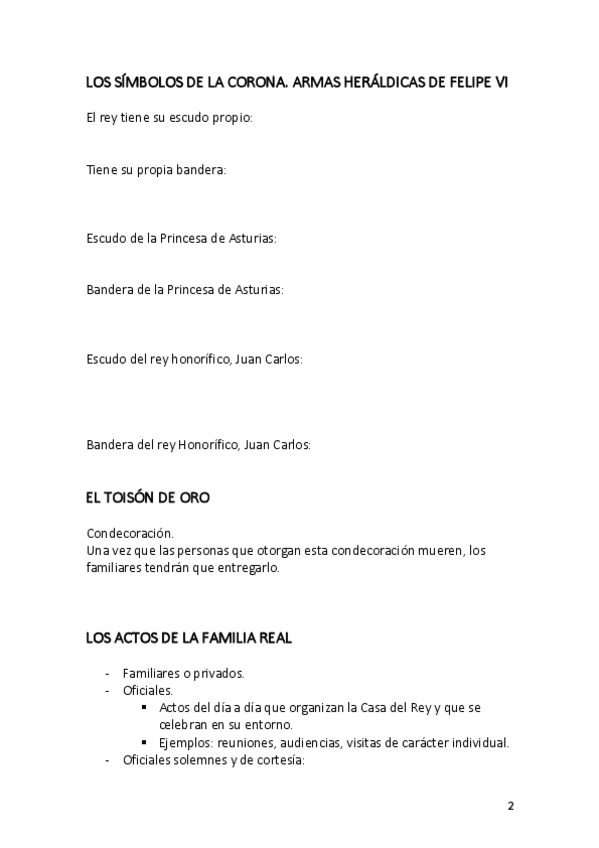 LOS SÍMBOLOS DE LA CORONA. ARMAS HERÁLDICAS DE FELIPE VI

El rey tiene su escudo propio:

Tiene su propia bandera:

Escudo de la Princesa de Asturias:

Bandera de la Princesa de Asturias:

Escudo del rey honorífico, Juan Carlos:

Bandera del rey Honorífico, Juan Carlos:

EL TOISÓN DE ORO

Condecoración.
Una vez que las personas que otorgan esta condecoración mueren, los familiares tendrán que entregarlo.

LOS ACTOS DE LA FAMILIA REAL

- Familiares o privados.
- Oficiales.
  ▪ Actos del día a día que organizan la Casa del Rey y que se celebran en su entorno.
  ▪ Ejemplos: reuniones, audiencias, visitas de carácter individual.
- Oficiales solemnes y de cortesía:

2